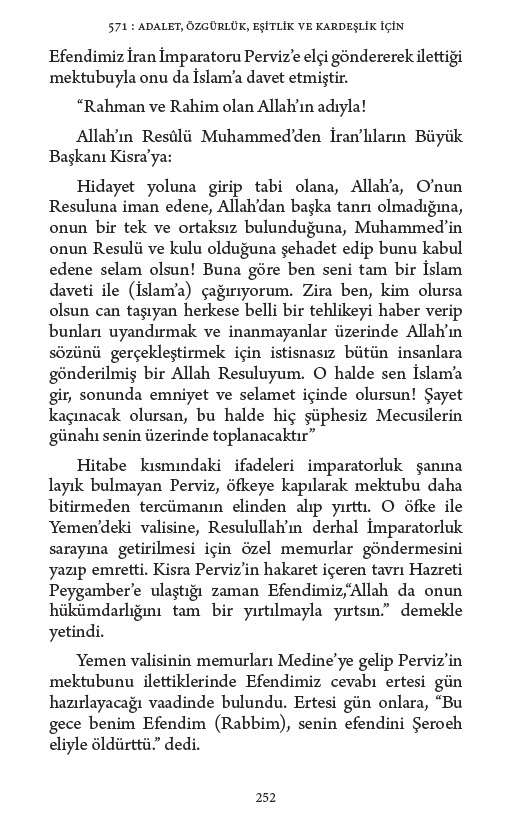 571 : ADALET, ÖZGÜRLÜK, EŞİTLİK VE KARDEŞLİK İÇİN

Efendimiz İran İmparatoru Perviz'e elçi göndererek ilettiği mektubuyla onu da İslam'a davet etmiştir.

"Rahman ve Rahim olan Allah'ın adıyla!

Allah'ın Resûlü Muhammed'den İran'lıların Büyük Başkanı Kisra'ya:

Hidayet yoluna girip tabi olana, Allah'a, O'nun Resuluna iman edene, Allah'dan başka tanrı olmadığına, onun bir tek ve ortaksız bulunduğuna, Muhammed'in onun Resulü ve kulu olduğuna şehadet edip bunu kabul edene selam olsun! Buna göre ben seni tam bir İslam daveti ile (İslam'a) çağırıyorum. Zira ben, kim olursa olsun can taşıyan herkese belli bir tehlikeyi haber verip bunları uyandırmak ve inanmayanlar üzerinde Allah'ın sözünü gerçekleştirmek için istisnasız bütün insanlara gönderilmiş bir Allah Resuluyum. O halde sen İslam'a gir, sonunda emniyet ve selamet içinde olursun! Şayet kaçınacak olursan, bu halde hiç şüphesiz Mecusilerin günahı senin üzerinde toplanacaktır"

Hitabe kısmındaki ifadeleri imparatorluk şanına layık bulmayan Perviz, öfkeye kapılarak mektubu daha bitirmeden tercümanın elinden alıp yırttı. O öfke ile Yemen'deki valisine, Resulullah'ın derhal İmparatorluk sarayına getirilmesi için özel memurlar göndermesini yazıp emretti. Kisra Perviz'in hakaret içeren tavrı Hazreti Peygamber'e ulaştığı zaman Efendimiz,"Allah da onun hükümdarlığını tam bir yırtılmayla yırtsın." demekle yetindi.

Yemen valisinin memurları Medine'ye gelip Perviz'in mektubunu ilettiklerinde Efendimiz cevabı ertesi gün hazırlayacağı vaadinde bulundu. Ertesi gün onlara, "Bu gece benim Efendim (Rabbim), senin efendini Şeroeh eliyle öldürttü." dedi.

252